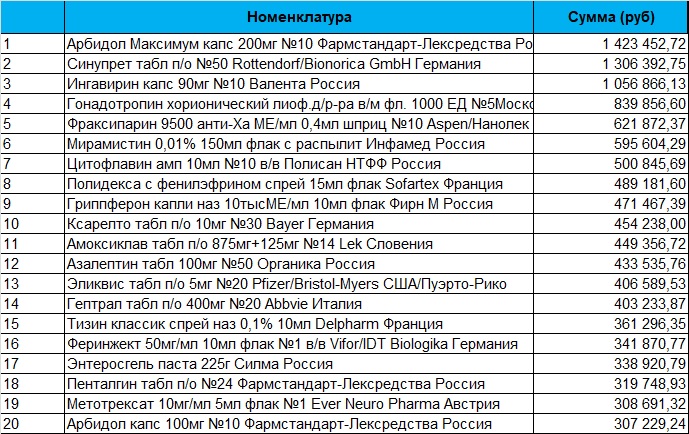 |  | Номенклатура | Сумма (руб) |
|---|---|---|
| 1 | Арбидол Максимум капс 200мг №10 Фармстандарт-Лексредства Ро | 1 423 452,72 |
| 2 | Синупрет табл п/о №50 Rottendorf/Bionorica GmbH Германия | 1 306 392,75 |
| 3 | Ингавирин капс 90мг №10 Валента Россия | 1 056 866,13 |
| 4 | Гонадотропин хорионический лиоф.д/р-ра в/м фл. 1000 ЕД №5Моско | 839 856,60 |
| 5 | Фраксипарин 9500 анти-Ха МЕ/мл 0,4мл шприц №10 Aspen/Нанолек | 621 872,37 |
| 6 | Мирамистин 0,01% 150мл флак с распылит Инфамед Россия | 595 604,29 |
| 7 | Цитофлавин амп 10мл №10 в/в Полисан НТФФ Россия | 500 845,69 |
| 8 | Полидекса с фенилэфрином спрей 15мл флак Sofartex Франция | 489 181,60 |
| 9 | Гриппферон капли наз 10тысМЕ/мл 10мл флак Фирн М Россия | 471 467,39 |
| 10 | Ксарелто табл п/о 10мг №30 Bayer Германия | 454 238,00 |
| 11 | Амоксиклав табл п/о 875мг+125мг №14 Lek Словения | 449 356,72 |
| 12 | Азалептин табл 100мг №50 Органика Россия | 433 535,76 |
| 13 | Эликвис табл п/о 5мг №20 Pfizer/Bristol-Myers США/Пуэрто-Рико | 406 589,53 |
| 14 | Гептрал табл п/о 400мг №20 Abbvie Италия | 403 233,87 |
| 15 | Тизин классик спрей наз 0,1% 10мл Delpharm Франция | 361 296,35 |
| 16 | Феринжект 50мг/мл 10мл флак №1 в/в Vifor/IDT Biologika Германия | 341 870,77 |
| 17 | Энтеросгель паста 225г Силма Россия | 338 920,79 |
| 18 | Пенталгин табл п/о №24 Фармстандарт-Лексредства Россия | 319 748,93 |
| 19 | Метотрексат 10мг/мл 5мл флак №1 Ever Neuro Pharma Австрия | 308 691,32 |
| 20 | Арбидол капс 100мг №10 Фармстандарт-Лексредства Россия | 307 229,24 |